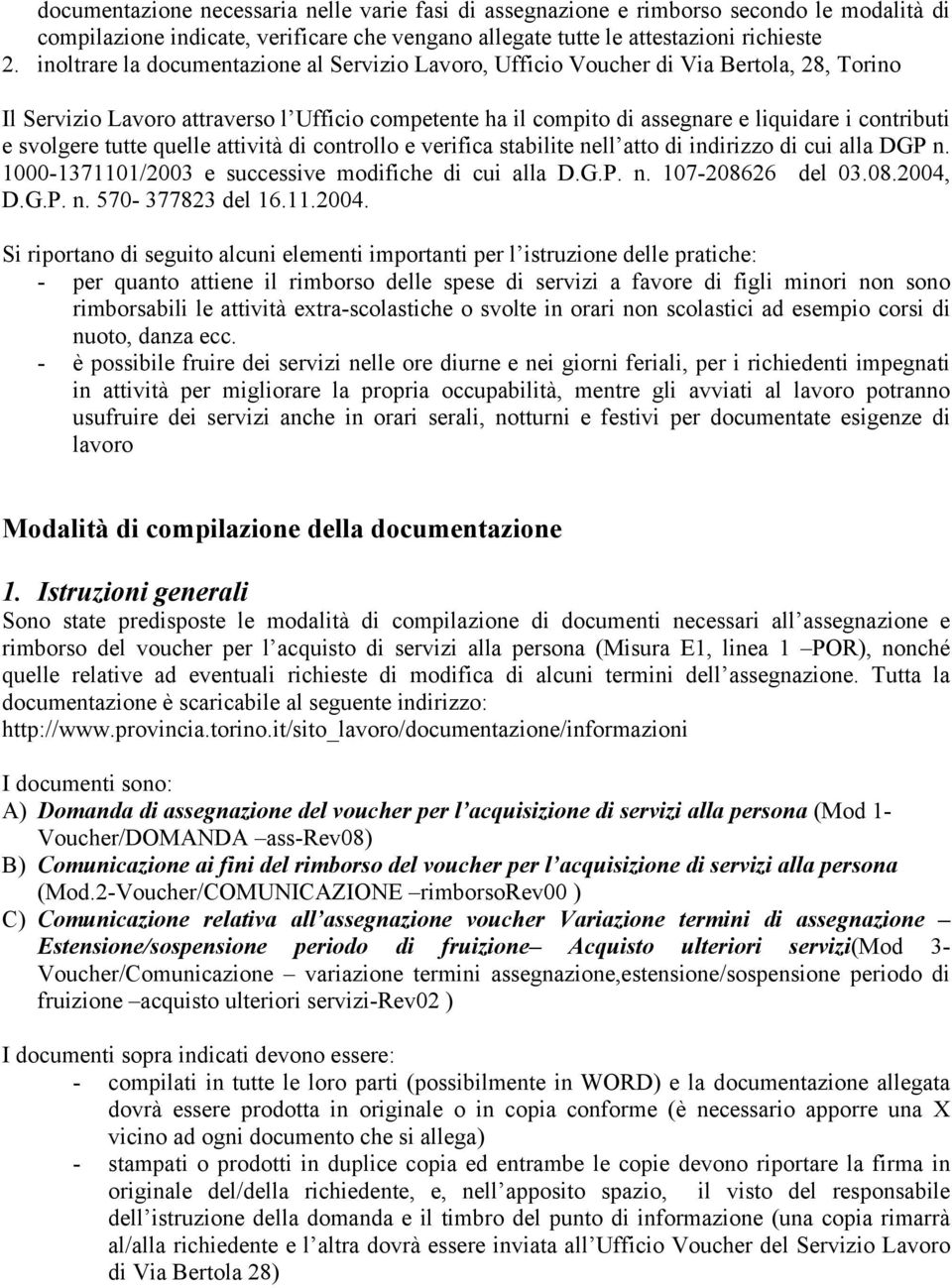 documentazione necessaria nelle varie fasi di assegnazione e rimborso secondo le modalità di compilazione indicate, verificare che vengano allegate tutte le attestazioni richieste
2. inoltrare la documentazione al Servizio Lavoro, Ufficio Voucher di Via Bertola, 28, Torino

Il Servizio Lavoro attraverso l'Ufficio competente ha il compito di assegnare e liquidare i contributi e svolgere tutte quelle attività di controllo e verifica stabilite nell'atto di indirizzo di cui alla DGP n. 1000-1371101/2003 e successive modifiche di cui alla D.G.P. n. 107-208626 del 03.08.2004, D.G.P. n. 570- 377823 del 16.11.2004.

Si riportano di seguito alcuni elementi importanti per l'istruzione delle pratiche:
- per quanto attiene il rimborso delle spese di servizi a favore di figli minori non sono rimborsabili le attività extra-scolastiche o svolte in orari non scolastici ad esempio corsi di nuoto, danza ecc.
- è possibile fruire dei servizi nelle ore diurne e nei giorni feriali, per i richiedenti impegnati in attività per migliorare la propria occupabilità, mentre gli avviati al lavoro potranno usufruire dei servizi anche in orari serali, notturni e festivi per documentate esigenze di lavoro

Modalità di compilazione della documentazione

1. Istruzioni generali
Sono state predisposte le modalità di compilazione di documenti necessari all'assegnazione e rimborso del voucher per l'acquisto di servizi alla persona (Misura E1, linea 1 –POR), nonché quelle relative ad eventuali richieste di modifica di alcuni termini dell'assegnazione. Tutta la documentazione è scaricabile al seguente indirizzo:
http://www.provincia.torino.it/sito_lavoro/documentazione/informazioni

I documenti sono:
A) Domanda di assegnazione del voucher per l'acquisizione di servizi alla persona (Mod 1-Voucher/DOMANDA –ass-Rev08)
B) Comunicazione ai fini del rimborso del voucher per l'acquisizione di servizi alla persona (Mod.2-Voucher/COMUNICAZIONE –rimborsoRev00 )
C) Comunicazione relativa all'assegnazione voucher Variazione termini di assegnazione – Estensione/sospensione periodo di fruizione– Acquisto ulteriori servizi(Mod 3-Voucher/Comunicazione – variazione termini assegnazione,estensione/sospensione periodo di fruizione –acquisto ulteriori servizi-Rev02 )

I documenti sopra indicati devono essere:
- compilati in tutte le loro parti (possibilmente in WORD) e la documentazione allegata dovrà essere prodotta in originale o in copia conforme (è necessario apporre una X vicino ad ogni documento che si allega)
- stampati o prodotti in duplice copia ed entrambe le copie devono riportare la firma in originale del/della richiedente, e, nell'apposito spazio, il visto del responsabile dell'istruzione della domanda e il timbro del punto di informazione (una copia rimarrà al/alla richiedente e l'altra dovrà essere inviata all'Ufficio Voucher del Servizio Lavoro di Via Bertola 28)